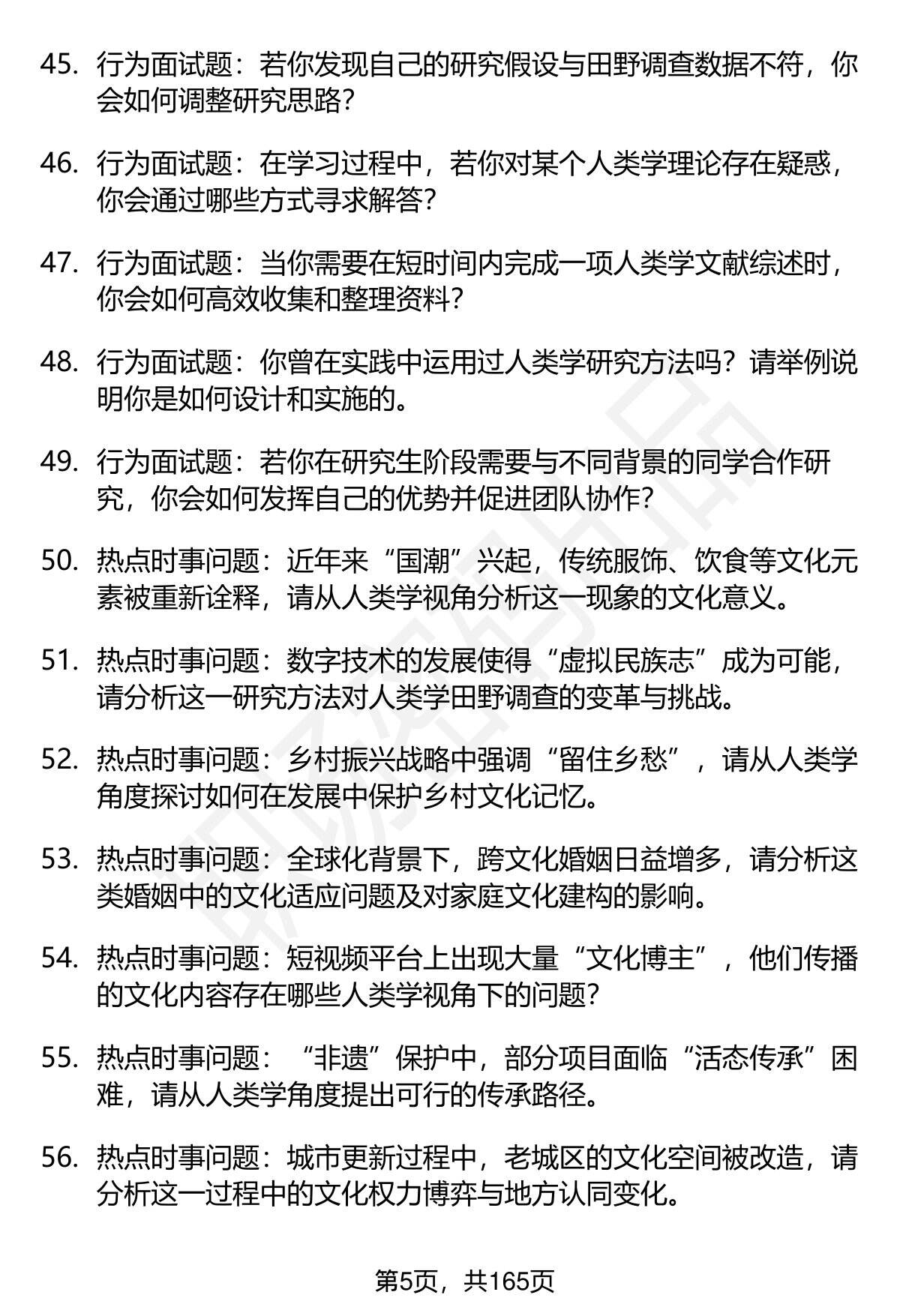 45. 行为面试题：若你发现自己的研究假设与田野调查数据不符，你会如何调整研究思路？

46. 行为面试题：在学习过程中，若你对某个人类学理论存在疑惑，你会通过哪些方式寻求解答？

47. 行为面试题：当你需要在短时间内完成一项人类学文献综述时，你会如何高效收集和整理资料？

48. 行为面试题：你曾在实践中运用过人类学研究方法吗？请举例说明你是如何设计和实施的。

49. 行为面试题：若你在研究生阶段需要与不同背景的同学合作研究，你会如何发挥自己的优势并促进团队协作？

50. 热点时事问题：近年来“国潮”兴起，传统服饰、饮食等文化元素被重新诠释，请从人类学视角分析这一现象的文化意义。

51. 热点时事问题：数字技术的发展使得“虚拟民族志”成为可能，请分析这一研究方法对人类学田野调查的变革与挑战。

52. 热点时事问题：乡村振兴战略中强调“留住乡愁”，请从人类学角度探讨如何在发展中保护乡村文化记忆。

53. 热点时事问题：全球化背景下，跨文化婚姻日益增多，请分析这类婚姻中的文化适应问题及对家庭文化建构的影响。

54. 热点时事问题：短视频平台上出现大量“文化博主”，他们传播的文化内容存在哪些人类学视角下的问题？

55. 热点时事问题：“非遗”保护中，部分项目面临“活态传承”困难，请从人类学角度提出可行的传承路径。

56. 热点时事问题：城市更新过程中，老城区的文化空间被改造，请分析这一过程中的文化权力博弈与地方认同变化。

第5页，共165页